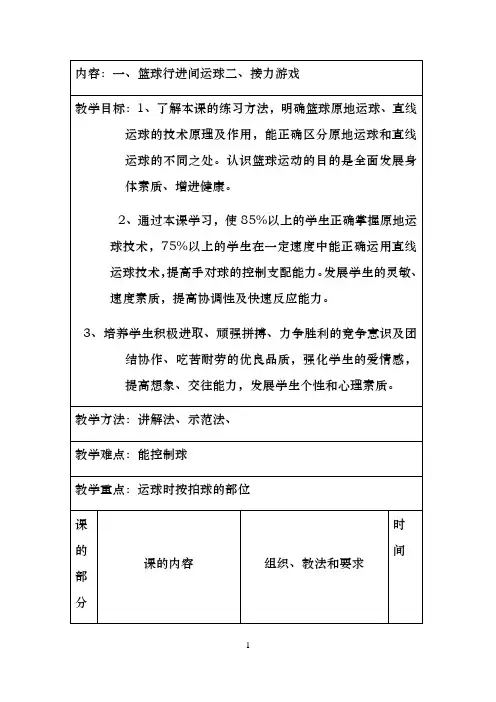 内容：一、篮球行进间运球二、接力游戏

教学目标：1、了解本课的练习方法，明确篮球原地运球、直线运球的技术原理及作用，能正确区分原地运球和直线运球的不同之处。认识篮球运动的目的是全面发展身体素质、增进健康。

2、通过本课学习，使85%以上的学生正确掌握原地运球技术，75%以上的学生在一定速度中能正确运用直线运球技术，提高手对球的控制支配能力。发展学生的灵敏、速度素质，提高协调性及快速反应能力。

3、培养学生积极进取、顽强拼搏、力争胜利的竞争意识及团结协作、吃苦耐劳的优良品质，强化学生的爱情感，提高想象、交往能力，发展学生个性和心理素质。

教学方法：讲解法、示范法、

教学难点：能控制球

教学重点：运球时按拍球的部位

| 课的部分 | 课的内容 | 组织、教法和要求 | 时间 |
|---|---|---|---|

1